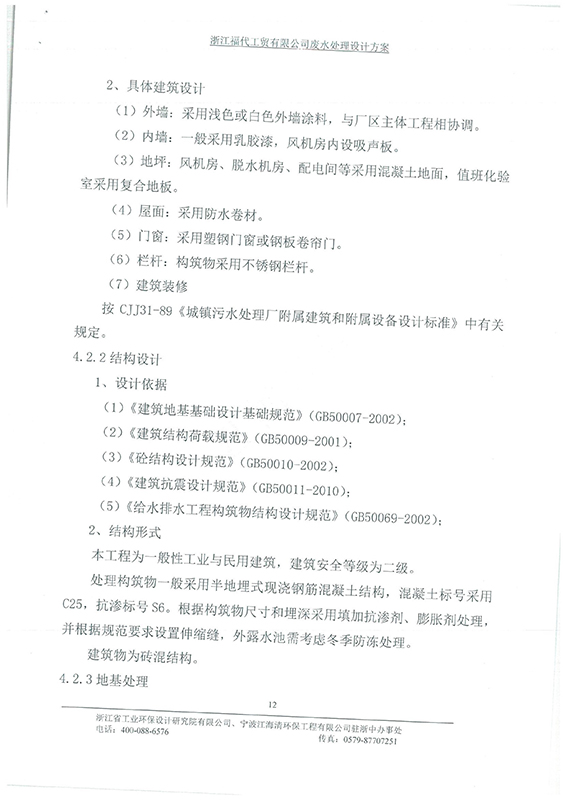 浙江福代工贸有限公司废水处理设计方案

2、具体建筑设计

（1）外墙：采用浅色或白色外墙涂料，与厂区主体工程相协调。

（2）内墙：一般采用乳胶漆，风机房内设吸声板。

（3）地坪：风机房、脱水机房、配电间等采用混凝土地面，值班化验室采用复合地板。

（4）屋面：采用防水卷材。

（5）门窗：采用塑钢门窗或钢板卷帘门。

（6）栏杆：构筑物采用不锈钢栏杆。

（7）建筑装修

按 CJJ31-89《城镇污水处理厂附属建筑和附属设备设计标准》中有关规定。

4.2.2 结构设计

1、设计依据

（1）《建筑地基基础设计基础规范》（GB50007-2002）；

（2）《建筑结构荷载规范》（GB50009-2001）；

（3）《砼结构设计规范》（GB50010-2002）；

（4）《建筑抗震设计规范》（GB50011-2010）；

（5）《给水排水工程构筑物结构设计规范》（GB50069-2002）；

2、结构形式

本工程为一般性工业与民用建筑，建筑安全等级为二级。

处理构筑物一般采用半地埋式现浇钢筋混凝土结构，混凝土标号采用C25，抗渗标号 S6。根据构筑物尺寸和埋深采用填加抗渗剂、膨胀剂处理，并根据规范要求设置伸缩缝，外露水池需考虑冬季防冻处理。

建筑物为砖混结构。

4.2.3 地基处理

12

浙江省工业环保设计研究院有限公司、宁波江海清环保工程有限公司驻浙中办事处
电话：400-088-6576 传真：0579-87707251